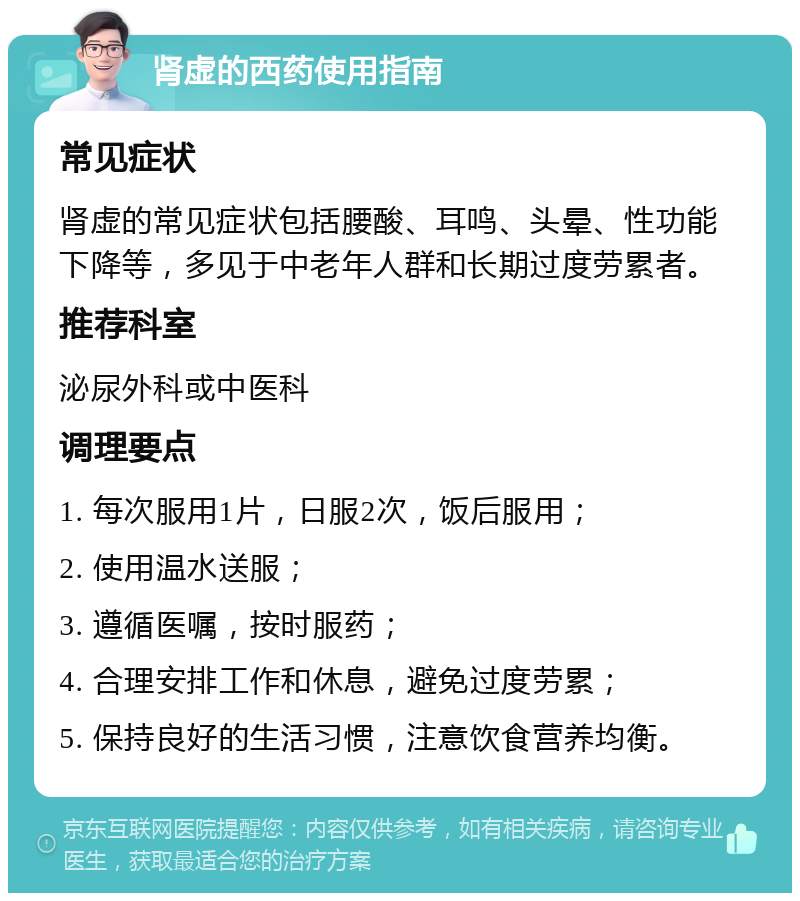 肾虚的西药使用指南

常见症状

肾虚的常见症状包括腰酸、耳鸣、头晕、性功能下降等，多见于中老年人群和长期过度劳累者。

推荐科室

泌尿外科或中医科

调理要点

1. 每次服用1片，日服2次，饭后服用；

2. 使用温水送服；

3. 遵循医嘱，按时服药；

4. 合理安排工作和休息，避免过度劳累；

5. 保持良好的生活习惯，注意饮食营养均衡。

京东互联网医院提醒您：内容仅供参考，如有相关疾病，请咨询专业医生，获取最适合您的治疗方案